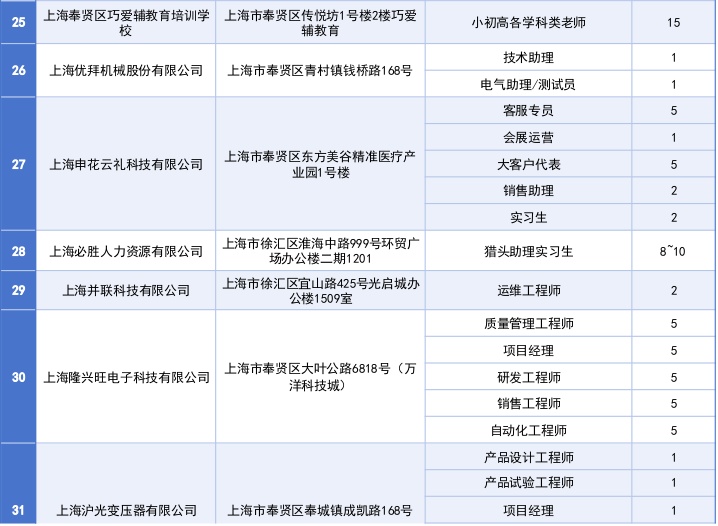 | 25 | 上海奉贤区巧爱辅教育培训学校 | 上海市奉贤区传悦坊1号楼2楼巧爱辅教育 | 小初高各学科类老师 | 15 |
|---|---|---|---|---|
| 26 | 上海优拜机械股份有限公司 | 上海市奉贤区青村镇钱桥路168号 | 技术助理 | 1 |
|  |  |  | 电气助理/测试员 | 1 |
| 27 | 上海申花云礼科技有限公司 | 上海市奉贤区东方美谷精准医疗产业园1号楼 | 客服专员 | 5 |
|  |  |  | 会展运营 | 1 |
|  |  |  | 大客户代表 | 5 |
|  |  |  | 销售助理 | 2 |
|  |  |  | 实习生 | 2 |
| 28 | 上海必胜人力资源有限公司 | 上海市徐汇区淮海中路999号环贸广场办公楼二期1201 | 猎头助理实习生 | 8~10 |
| 29 | 上海并联科技有限公司 | 上海市徐汇区宜山路425号光启城办公楼1509室 | 运维工程师 | 2 |
| 30 | 上海隆兴旺电子科技有限公司 | 上海市奉贤区大叶公路6818号（万洋科技城） | 质量管理工程师 | 5 |
|  |  |  | 项目经理 | 5 |
|  |  |  | 研发工程师 | 5 |
|  |  |  | 销售工程师 | 5 |
|  |  |  | 自动化工程师 | 5 |
| 31 | 上海沪光变压器有限公司 | 上海市奉贤区奉城镇成凯路168号 | 产品设计工程师 | 1 |
|  |  |  | 产品试验工程师 | 1 |
|  |  |  | 项目经理 | 1 |